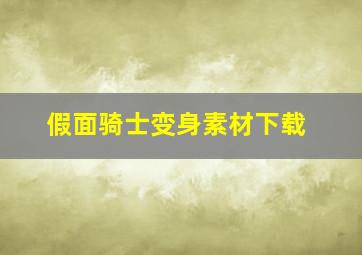 假面骑士变身素材下载